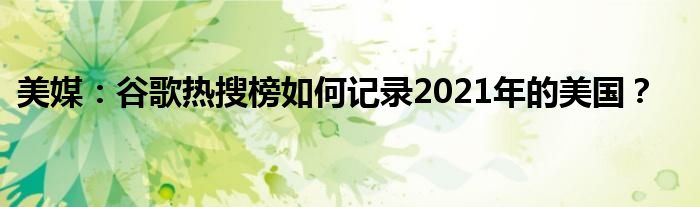 美媒：谷歌热搜榜如何记录2021年的美国？